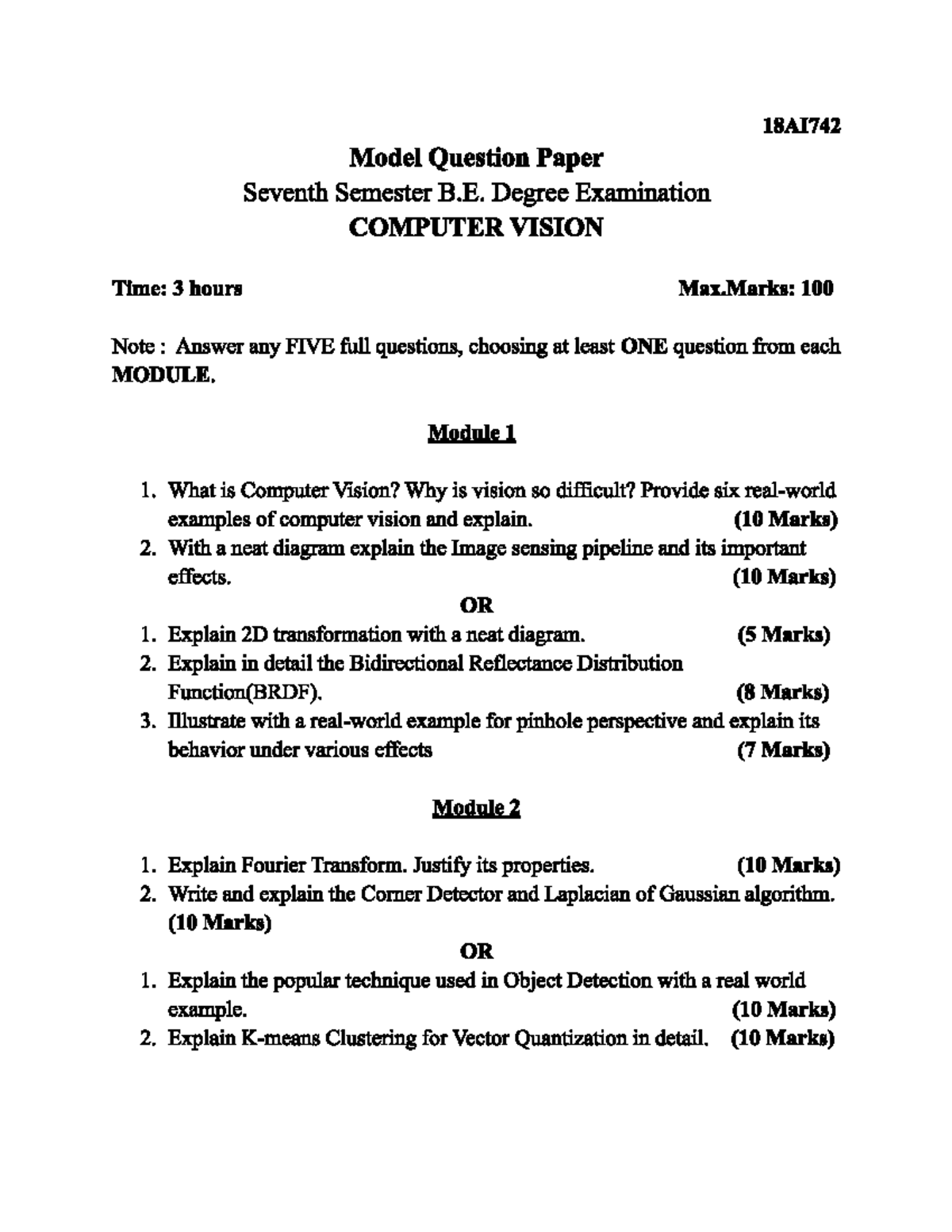 18AI742

Model Question Paper
Seventh Semester B.E. Degree Examination
COMPUTER VISION

Time: 3 hours Max.Marks: 100

Note : Answer any FIVE full questions, choosing at least ONE question from each MODULE.

Module 1

1. What is Computer Vision? Why is vision so difficult? Provide six real-world examples of computer vision and explain. (10 Marks)
2. With a neat diagram explain the Image sensing pipeline and its important effects. (10 Marks)

OR

1. Explain 2D transformation with a neat diagram. (5 Marks)
2. Explain in detail the Bidirectional Reflectance Distribution Function(BRDF). (8 Marks)
3. Illustrate with a real-world example for pinhole perspective and explain its behavior under various effects (7 Marks)

Module 2

1. Explain Fourier Transform. Justify its properties. (10 Marks)
2. Write and explain the Corner Detector and Laplacian of Gaussian algorithm. (10 Marks)

OR

1. Explain the popular technique used in Object Detection with a real world example. (10 Marks)
2. Explain K-means Clustering for Vector Quantization in detail. (10 Marks)